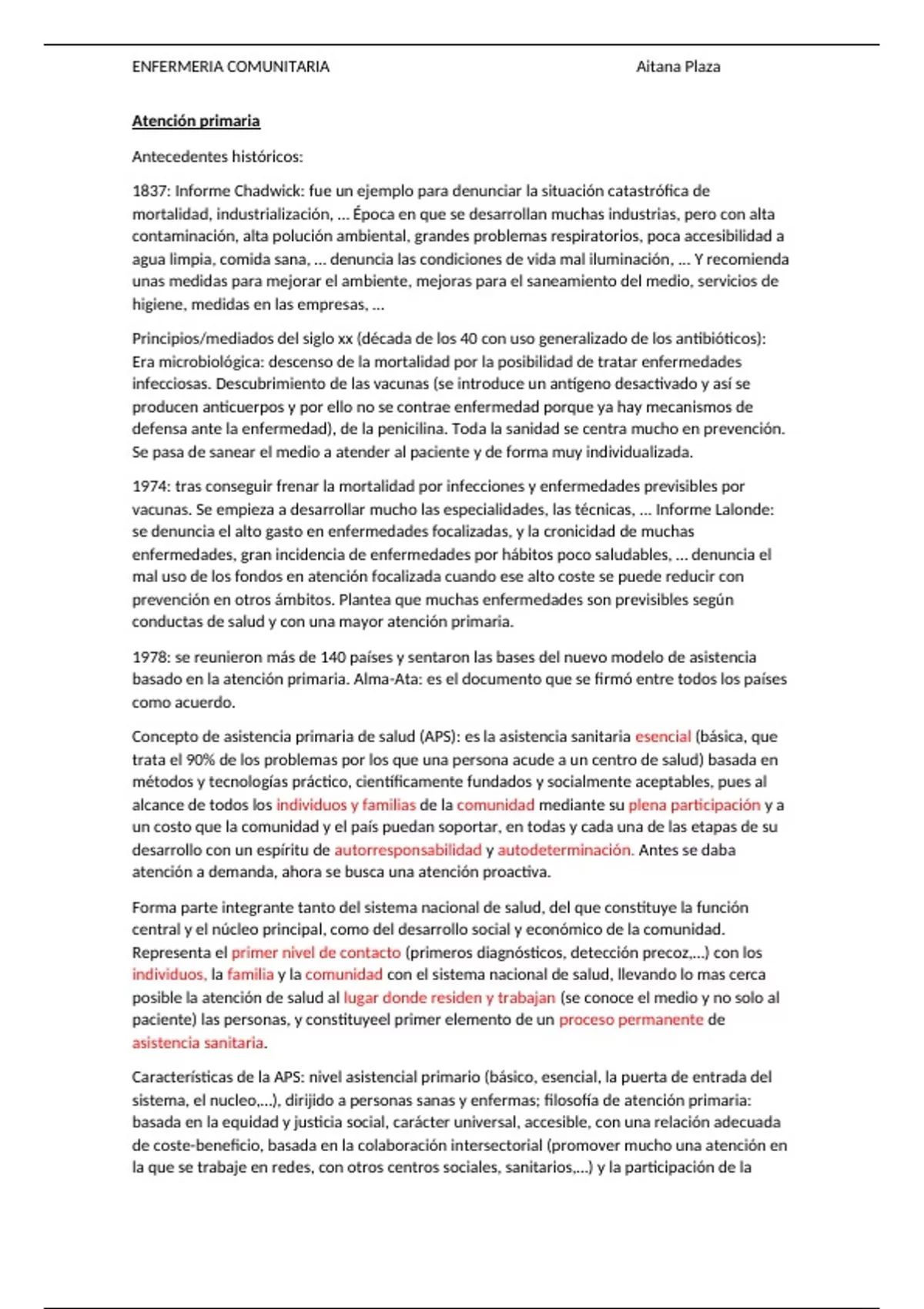 ENFERMERIA COMUNITARIA Aitana Plaza

Atención primaria

Antecedentes históricos:

1837: Informe Chadwick: fue un ejemplo para denunciar la situación catastrófica de mortalidad, industrialización, ... Época en que se desarrollan muchas industrias, pero con alta contaminación, alta polución ambiental, grandes problemas respiratorios, poca accesibilidad a agua limpia, comida sana, ... denuncia las condiciones de vida mal iluminación, ... Y recomienda unas medidas para mejorar el ambiente, mejoras para el saneamiento del medio, servicios de higiene, medidas en las empresas, ...

Principios/mediados del siglo xx (década de los 40 con uso generalizado de los antibióticos): Era microbiológica: descenso de la mortalidad por la posibilidad de tratar enfermedades infecciosas. Descubrimiento de las vacunas (se introduce un antígeno desactivado y así se producen anticuerpos y por ello no se contrae enfermedad porque ya hay mecanismos de defensa ante la enfermedad), de la penicilina. Toda la sanidad se centra mucho en prevención. Se pasa de sanear el medio a atender al paciente y de forma muy individualizada.

1974: tras conseguir frenar la mortalidad por infecciones y enfermedades previsibles por vacunas. Se empieza a desarrollar mucho las especialidades, las técnicas, ... Informe Lalonde: se denuncia el alto gasto en enfermedades focalizadas, y la cronicidad de muchas enfermedades, gran incidencia de enfermedades por hábitos poco saludables, ... denuncia el mal uso de los fondos en atención focalizada cuando ese alto coste se puede reducir con prevención en otros ámbitos. Plantea que muchas enfermedades son previsibles según conductas de salud y con una mayor atención primaria.

1978: se reunieron más de 140 países y sentaron las bases del nuevo modelo de asistencia basado en la atención primaria. Alma-Ata: es el documento que se firmó entre todos los países como acuerdo.

Concepto de asistencia primaria de salud (APS): es la asistencia sanitaria esencial (básica, que trata el 90% de los problemas por los que una persona acude a un centro de salud) basada en métodos y tecnologías práctico, científicamente fundados y socialmente aceptables, pues al alcance de todos los individuos y familias de la comunidad mediante su plena participación y a un costo que la comunidad y el país puedan soportar, en todas y cada una de las etapas de su desarrollo con un espíritu de autorresponsabilidad y autodeterminación. Antes se daba atención a demanda, ahora se busca una atención proactiva.

Forma parte integrante tanto del sistema nacional de salud, del que constituye la función central y el núcleo principal, como del desarrollo social y económico de la comunidad. Representa el primer nivel de contacto (primeros diagnósticos, detección precoz,...) con los individuos, la familia y la comunidad con el sistema nacional de salud, llevando lo mas cerca posible la atención de salud al lugar donde residen y trabajan (se conoce el medio y no solo al paciente) las personas, y constituyeel primer elemento de un proceso permanente de asistencia sanitaria.

Características de la APS: nivel asistencial primario (básico, esencial, la puerta de entrada del sistema, el nucleo,...), dirijido a personas sanas y enfermas; filosofía de atención primaria: basada en la equidad y justicia social, carácter universal, accesible, con una relación adecuada de coste-beneficio, basada en la colaboración intersectorial (promover mucho una atención en la que se trabaje en redes, con otros centros sociales, sanitarios,...) y la participación de la